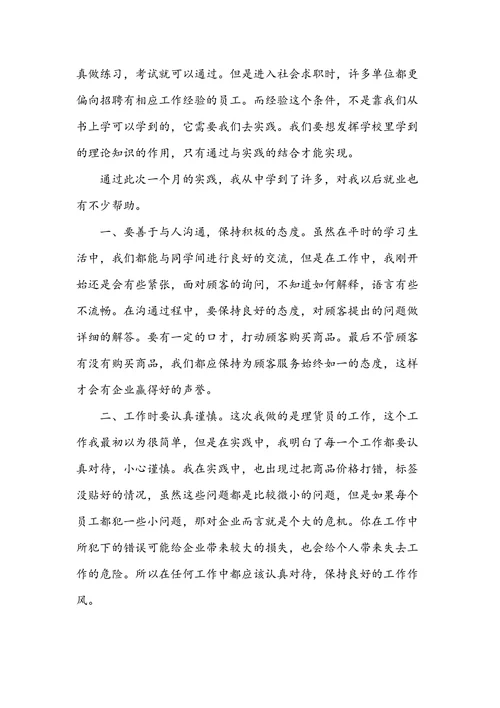 真做练习，考试就可以通过。但是进入社会求职时，许多单位都更偏向招聘有相应工作经验的员工。而经验这个条件，不是靠我们从书上学可以学到的，它需要我们去实践。我们要想发挥学校里学到的理论知识的作用，只有通过与实践的结合才能实现。

通过此次一个月的实践，我从中学到了许多，对我以后就业也有不少帮助。

一、要善于与人沟通，保持积极的态度。虽然在平时的学习生活中，我们都能与同学间进行良好的交流，但是在工作中，我刚开始还是会有些紧张，面对顾客的询问，不知道如何解释，语言有些不流畅。在沟通过程中，要保持良好的态度，对顾客提出的问题做详细的解答。要有一定的口才，打动顾客购买商品。最后不管顾客有没有购买商品，我们都应保持为顾客服务始终如一的态度，这样才会有企业赢得好的声誉。

二、工作时要认真谨慎。这次我做的是理货员的工作，这个工作我最初以为很简单，但是在实践中，我明白了每一个工作都要认真对待，小心谨慎。我在实践中，也出现过把商品价格打错，标签没贴好的情况，虽然这些问题都是比较微小的问题，但是如果每个员工都犯一些小问题，那对企业而言就是个大的危机。你在工作中所犯下的错误可能给企业带来较大的损失，也会给个人带来失去工作的危险。所以在任何工作中都应该认真对待，保持良好的工作作风。